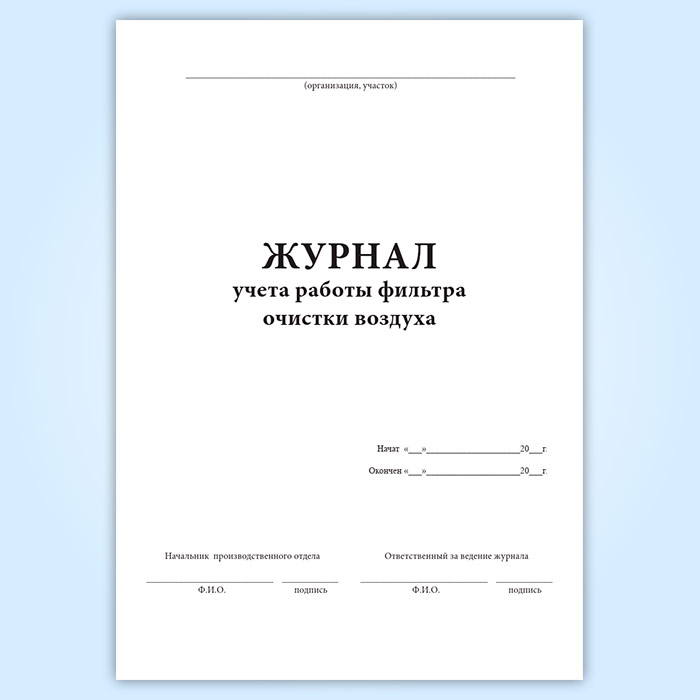 ____
(организация, участок)

ЖУРНАЛ
учета работы фильтра
очистки воздуха

Начат «____»____20____г.

Окончен «____»____20____г.

Начальник производственного отдела
____ ____
Ф.И.О. подпись

Ответственный за ведение журнала
____ ____
Ф.И.О. подпись